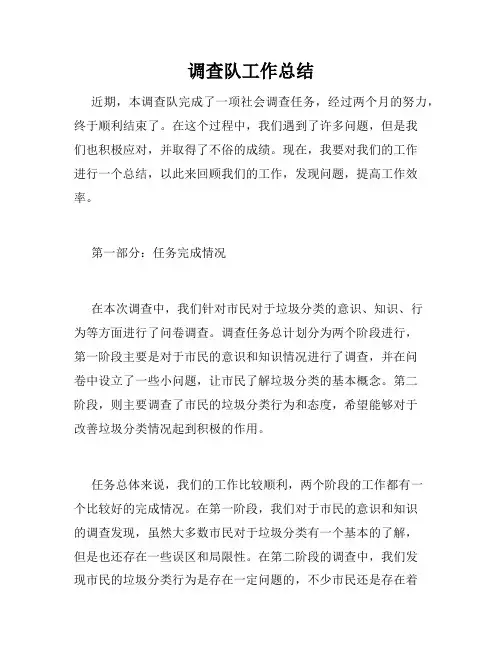 调查队工作总结

近期，本调查队完成了一项社会调查任务，经过两个月的努力，终于顺利结束了。在这个过程中，我们遇到了许多问题，但是我们也积极应对，并取得了不俗的成绩。现在，我要对我们的工作进行一个总结，以此来回顾我们的工作，发现问题，提高工作效率。

第一部分：任务完成情况

在本次调查中，我们针对市民对于垃圾分类的意识、知识、行为等方面进行了问卷调查。调查任务总计划分为两个阶段进行，第一阶段主要是对于市民的意识和知识情况进行了调查，并在问卷中设立了一些小问题，让市民了解垃圾分类的基本概念。第二阶段，则主要调查了市民的垃圾分类行为和态度，希望能够对于改善垃圾分类情况起到积极的作用。

任务总体来说，我们的工作比较顺利，两个阶段的工作都有一个比较好的完成情况。在第一阶段，我们对于市民的意识和知识的调查发现，虽然大多数市民对于垃圾分类有一个基本的了解，但是也还存在一些误区和局限性。在第二阶段的调查中，我们发现市民的垃圾分类行为是存在一定问题的，不少市民还是存在着